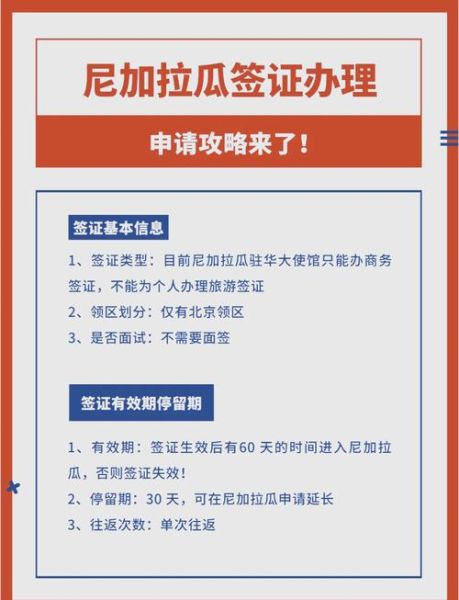 尼加拉瓜签证办理

申请攻略来了!

签证基本信息

1、签证类型：目前尼加拉瓜驻华大使馆只能办商务签证，不能为个人办理旅游签证

2、领区划分：仅有北京领区

3、是否面试：不需要面签

签证有效期停留期

1、有效期：签证生效后有60 天的时间进入尼加拉瓜，否则签证失效!

2、停留期：30 天，可在尼加拉瓜申请延长

3、往返次数：单次往返